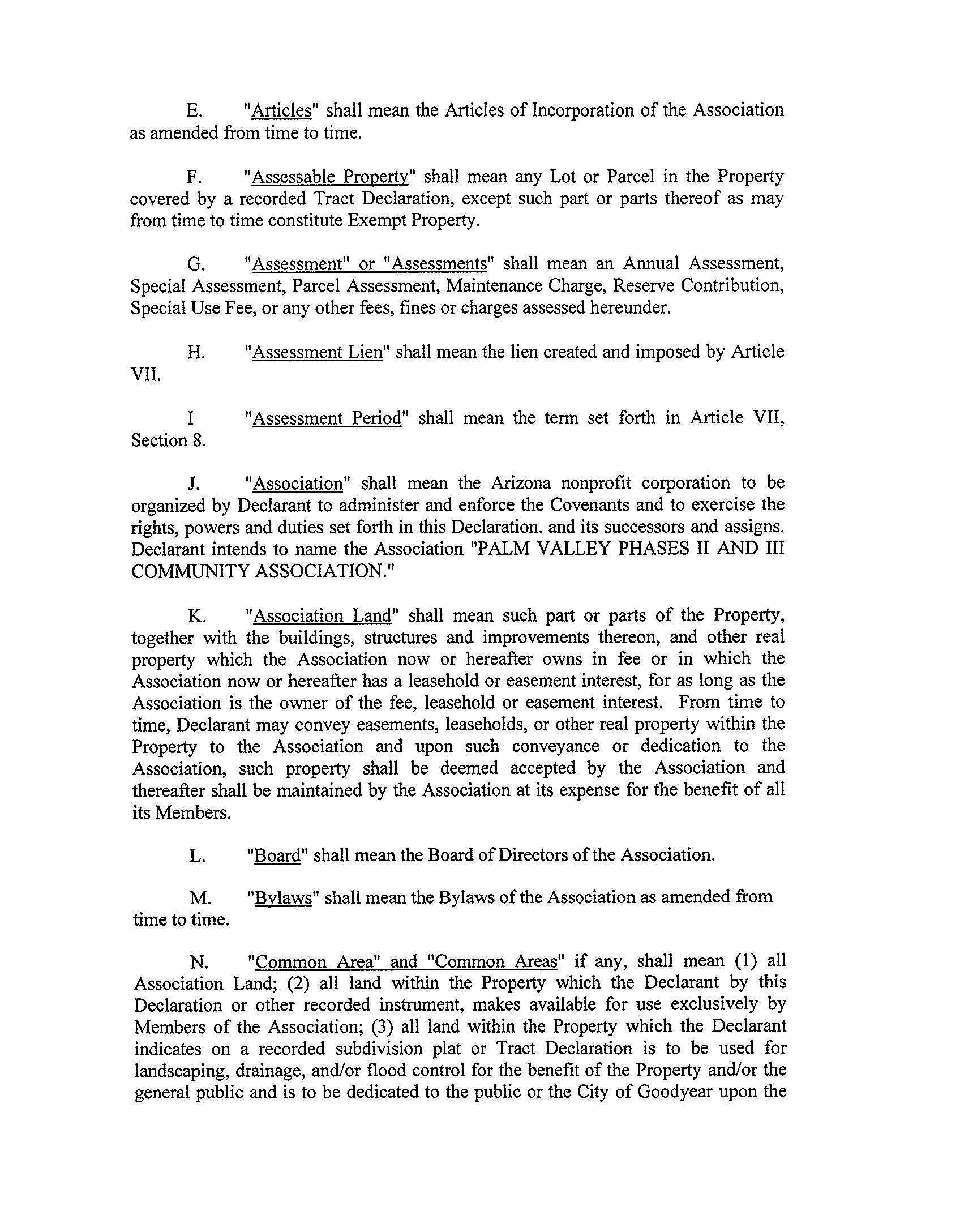 E. "Articles" shall mean the Articles of Incorporation of the Association as amended from time to time.

F. "Assessable Property" shall mean any Lot or Parcel in the Property covered by a recorded Tract Declaration, except such part or parts thereof as may from time to time constitute Exempt Property.

G. "Assessment" or "Assessments" shall mean an Annual Assessment, Special Assessment, Parcel Assessment, Maintenance Charge, Reserve Contribution, Special Use Fee, or any other fees, fines or charges assessed hereunder.

H. "Assessment Lien" shall mean the lien created and imposed by Article VII.

I "Assessment Period" shall mean the term set forth in Article VII, Section 8.

J. "Association" shall mean the Arizona nonprofit corporation to be organized by Declarant to administer and enforce the Covenants and to exercise the rights, powers and duties set forth in this Declaration. and its successors and assigns. Declarant intends to name the Association "PALM VALLEY PHASES II AND III COMMUNITY ASSOCIATION."

K. "Association Land" shall mean such part or parts of the Property, together with the buildings, structures and improvements thereon, and other real property which the Association now or hereafter owns in fee or in which the Association now or hereafter has a leasehold or easement interest, for as long as the Association is the owner of the fee, leasehold or easement interest. From time to time, Declarant may convey easements, leaseholds, or other real property within the Property to the Association and upon such conveyance or dedication to the Association, such property shall be deemed accepted by the Association and thereafter shall be maintained by the Association at its expense for the benefit of all its Members.

L. "Board" shall mean the Board of Directors of the Association.

M. "Bylaws" shall mean the Bylaws of the Association as amended from time to time.

N. "Common Area" and "Common Areas" if any, shall mean (1) all Association Land; (2) all land within the Property which the Declarant by this Declaration or other recorded instrument, makes available for use exclusively by Members of the Association; (3) all land within the Property which the Declarant indicates on a recorded subdivision plat or Tract Declaration is to be used for landscaping, drainage, and/or flood control for the benefit of the Property and/or the general public and is to be dedicated to the public or the City of Goodyear upon the